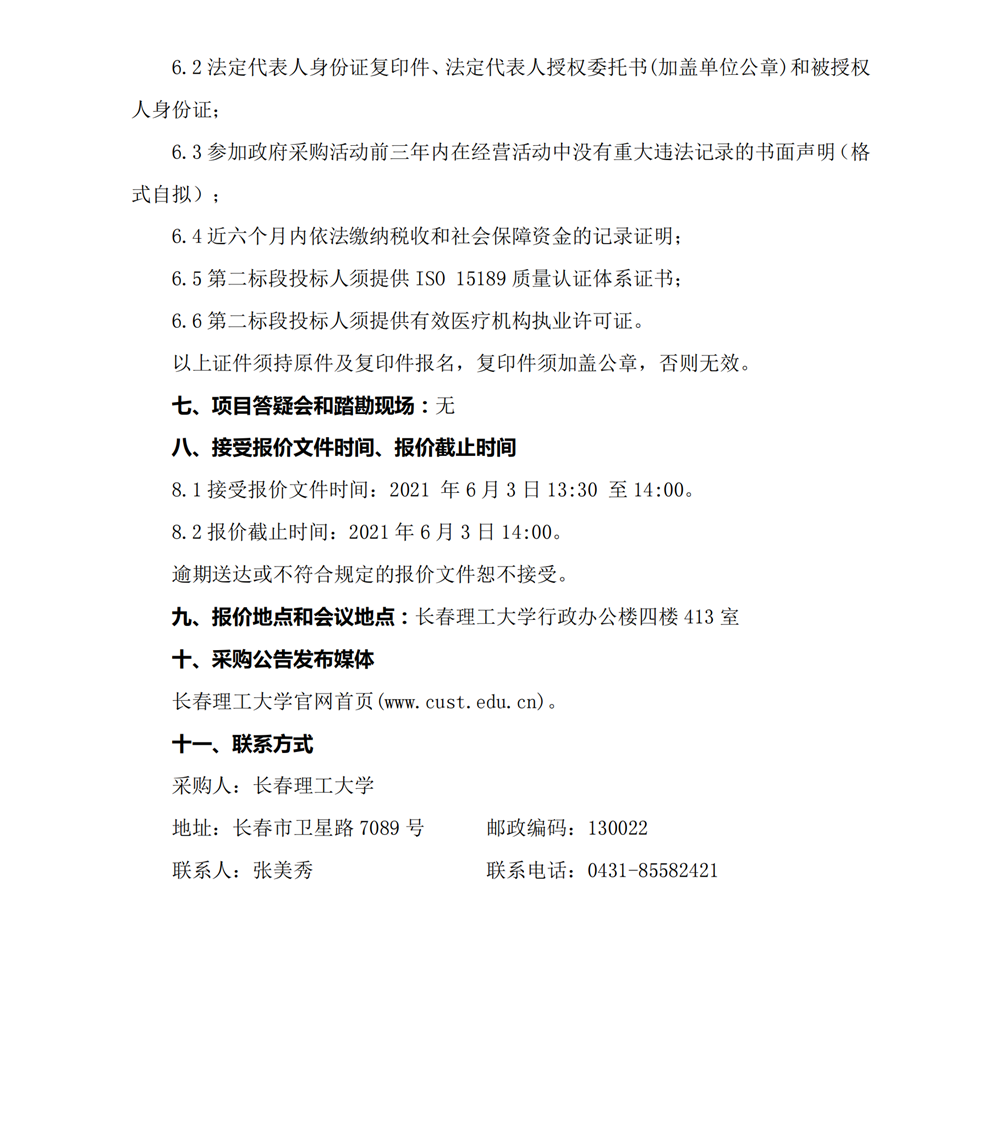 6.2 法定代表人身份证复印件、法定代表人授权委托书(加盖单位公章)和被授权人身份证；

6.3 参加政府采购活动前三年内在经营活动中没有重大违法记录的书面声明（格式自拟）；

6.4 近六个月内依法缴纳税收和社会保障资金的记录证明；

6.5 第二标段投标人须提供 ISO 15189 质量认证体系证书；

6.6 第二标段投标人须提供有效医疗机构执业许可证。

以上证件须持原件及复印件报名，复印件须加盖公章，否则无效。

七、项目答疑会和踏勘现场：无

八、接受报价文件时间、报价截止时间

8.1 接受报价文件时间：2021 年 6 月 3 日 13:30 至 14:00。

8.2 报价截止时间：2021 年 6 月 3 日 14:00。

逾期送达或不符合规定的报价文件恕不接受。

九、报价地点和会议地点：长春理工大学行政办公楼四楼 413 室

十、采购公告发布媒体

长春理工大学官网首页(www.cust.edu.cn)。

十一、联系方式

采购人：长春理工大学

地址：长春市卫星路 7089 号　　邮政编码：130022

联系人：张美秀　　联系电话：0431-85582421